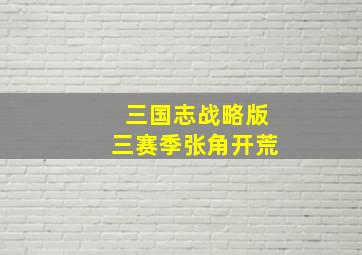 三国志战略版
三赛季张角开荒